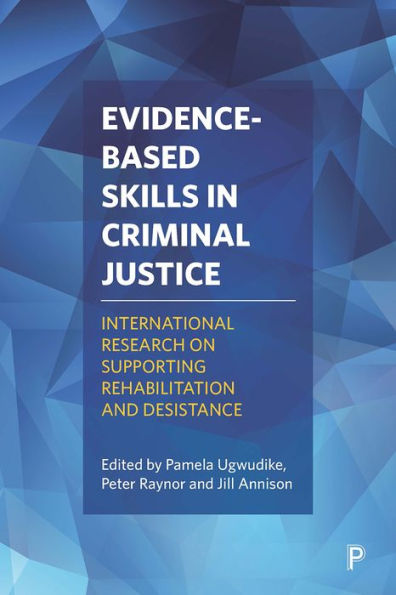 EVIDENCE-BASED SKILLS IN CRIMINAL JUSTICE

INTERNATIONAL RESEARCH ON SUPPORTING REHABILITATION AND DESISTANCE

Edited by Pamela Ugwudike, Peter Raynor and Jill Annison

P